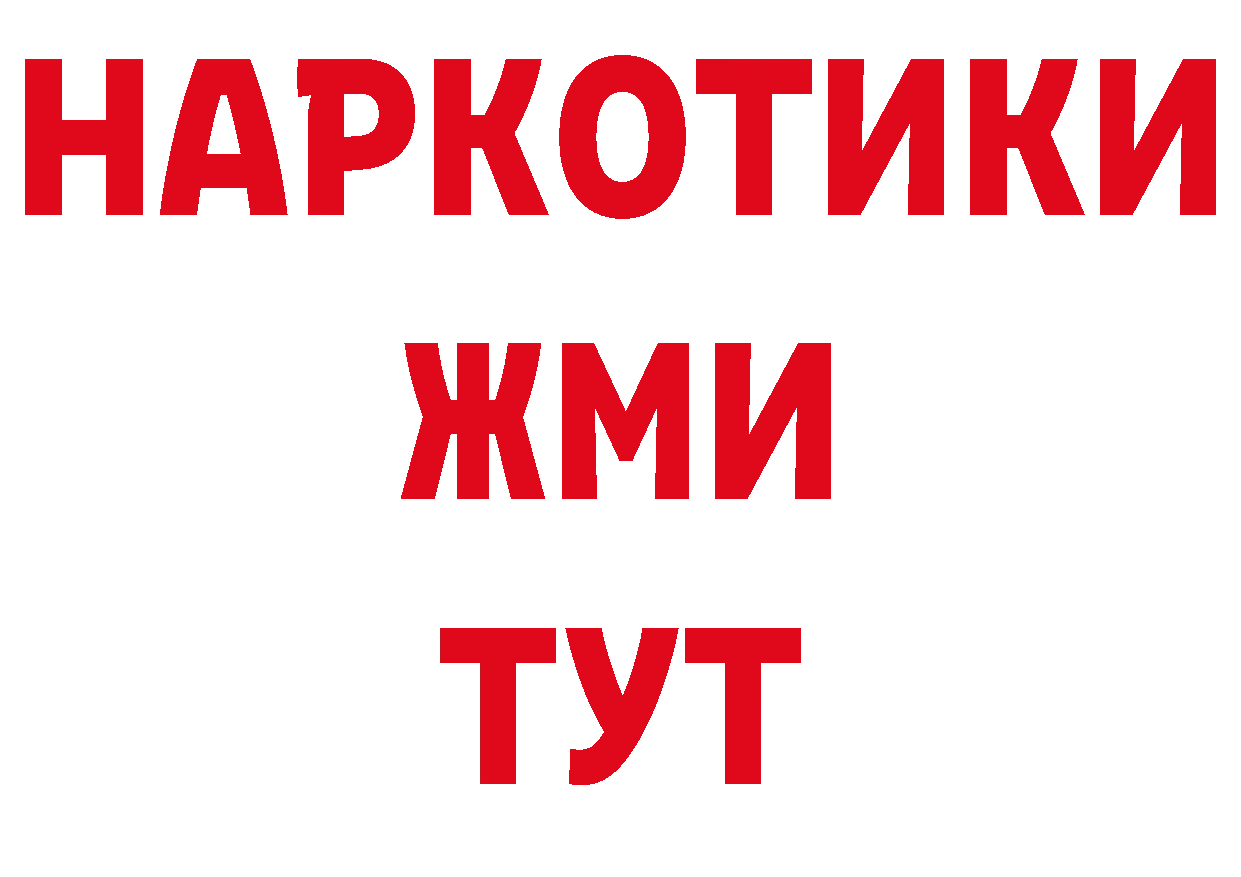 НАРКОТИКИ
ЖМИ
ТУТ